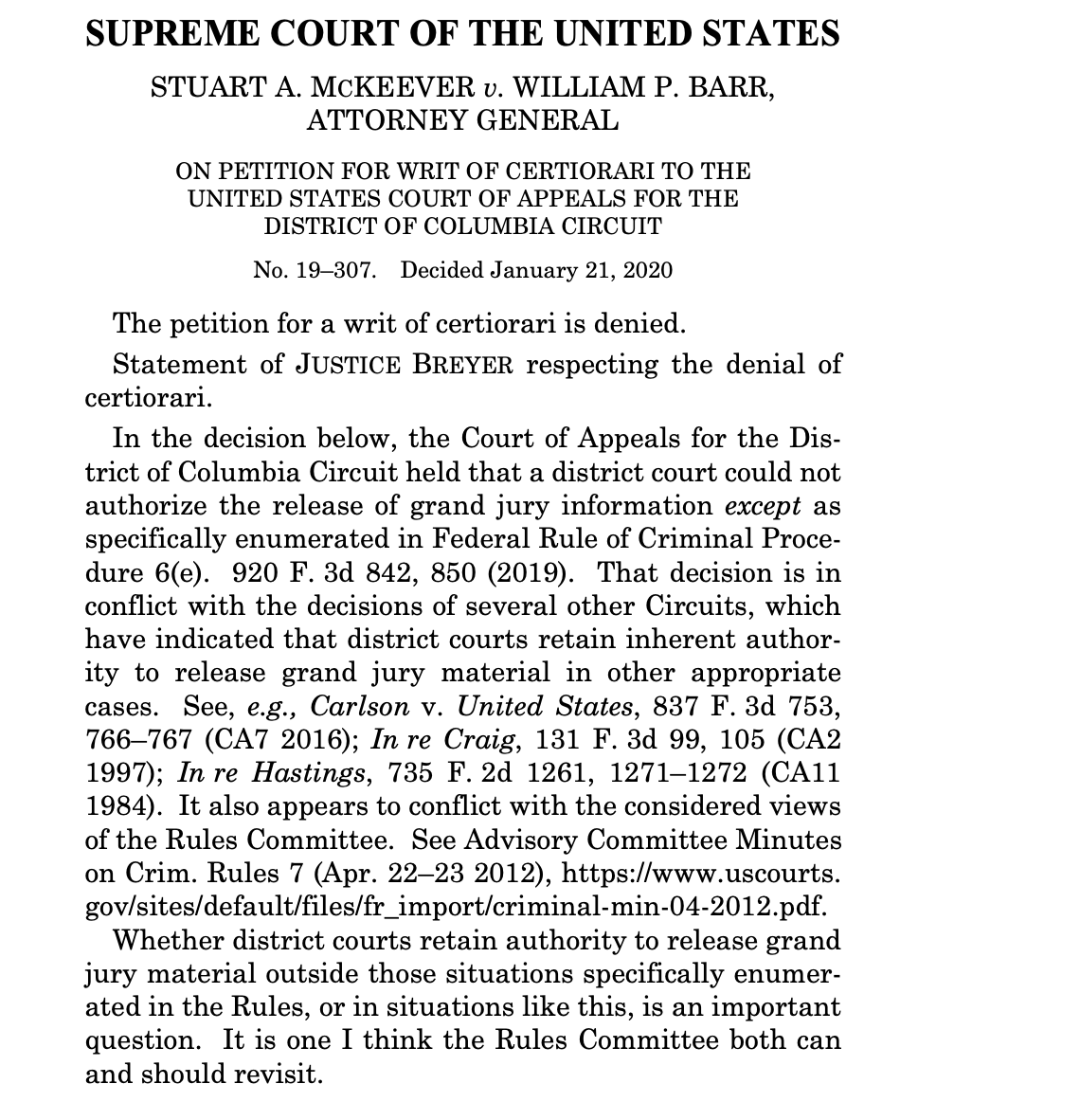 SUPREME COURT OF THE UNITED STATES

STUART A. MCKEEVER v. WILLIAM P. BARR, ATTORNEY GENERAL

ON PETITION FOR WRIT OF CERTIORARI TO THE UNITED STATES COURT OF APPEALS FOR THE DISTRICT OF COLUMBIA CIRCUIT

No. 19–307. Decided January 21, 2020

The petition for a writ of certiorari is denied.

Statement of JUSTICE BREYER respecting the denial of certiorari.

In the decision below, the Court of Appeals for the District of Columbia Circuit held that a district court could not authorize the release of grand jury information except as specifically enumerated in Federal Rule of Criminal Procedure 6(e). 920 F. 3d 842, 850 (2019). That decision is in conflict with the decisions of several other Circuits, which have indicated that district courts retain inherent authority to release grand jury material in other appropriate cases. See, e.g., Carlson v. United States, 837 F. 3d 753, 766–767 (CA7 2016); In re Craig, 131 F. 3d 99, 105 (CA2 1997); In re Hastings, 735 F. 2d 1261, 1271–1272 (CA11 1984). It also appears to conflict with the considered views of the Rules Committee. See Advisory Committee Minutes on Crim. Rules 7 (Apr. 22–23 2012), https://www.uscourts.gov/sites/default/files/fr_import/criminal-min-04-2012.pdf.

Whether district courts retain authority to release grand jury material outside those situations specifically enumerated in the Rules, or in situations like this, is an important question. It is one I think the Rules Committee both can and should revisit.